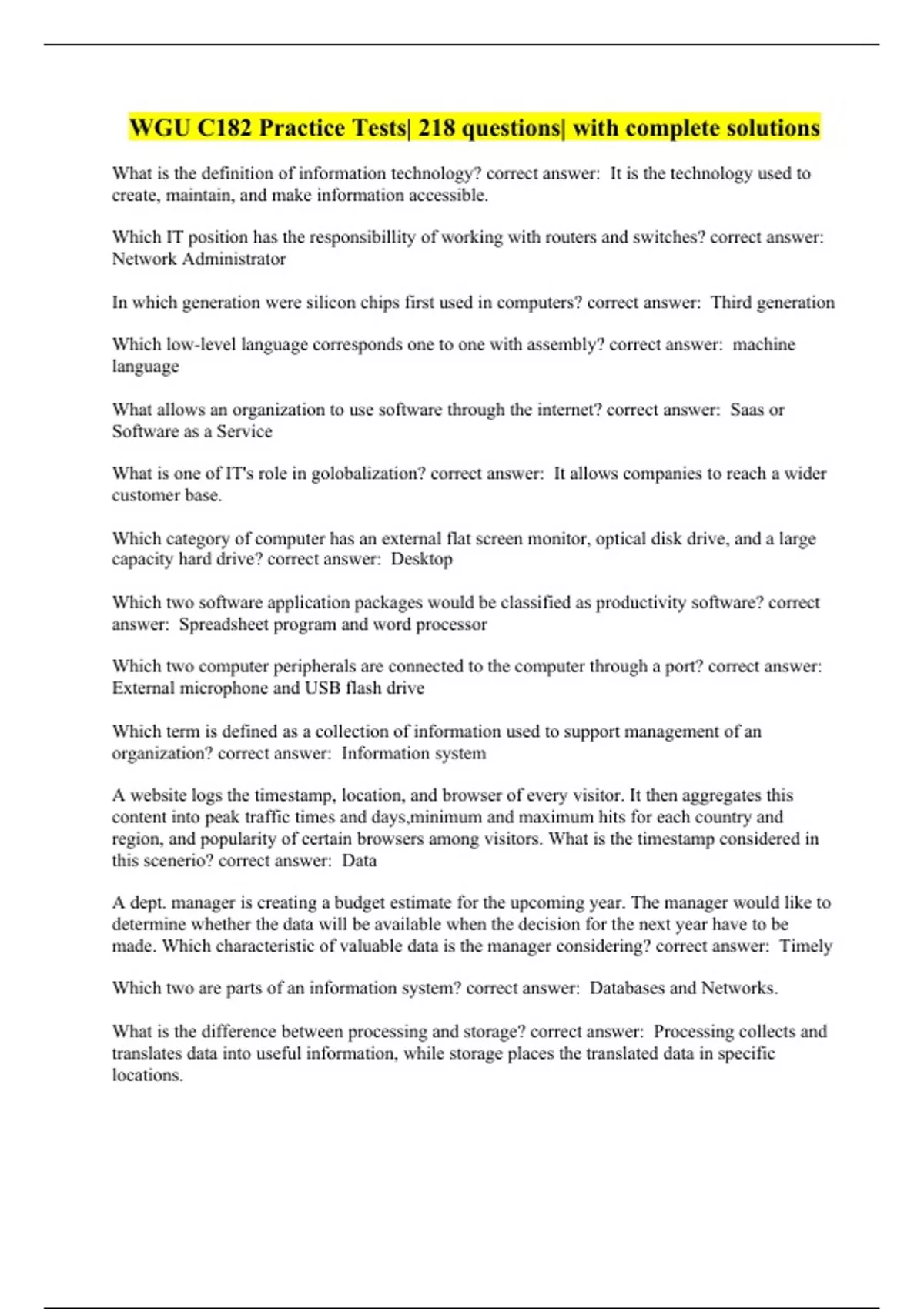 WGU C182 Practice Tests| 218 questions| with complete solutions

What is the definition of information technology? correct answer: It is the technology used to create, maintain, and make information accessible.

Which IT position has the responsibillity of working with routers and switches? correct answer: Network Administrator

In which generation were silicon chips first used in computers? correct answer: Third generation

Which low-level language corresponds one to one with assembly? correct answer: machine language

What allows an organization to use software through the internet? correct answer: Saas or Software as a Service

What is one of IT's role in golobalization? correct answer: It allows companies to reach a wider customer base.

Which category of computer has an external flat screen monitor, optical disk drive, and a large capacity hard drive? correct answer: Desktop

Which two software application packages would be classified as productivity software? correct answer: Spreadsheet program and word processor

Which two computer peripherals are connected to the computer through a port? correct answer: External microphone and USB flash drive

Which term is defined as a collection of information used to support management of an organization? correct answer: Information system

A website logs the timestamp, location, and browser of every visitor. It then aggregates this content into peak traffic times and days,minimum and maximum hits for each country and region, and popularity of certain browsers among visitors. What is the timestamp considered in this scenerio? correct answer: Data

A dept. manager is creating a budget estimate for the upcoming year. The manager would like to determine whether the data will be available when the decision for the next year have to be made. Which characteristic of valuable data is the manager considering? correct answer: Timely

Which two are parts of an information system? correct answer: Databases and Networks.

What is the difference between processing and storage? correct answer: Processing collects and translates data into useful information, while storage places the translated data in specific locations.